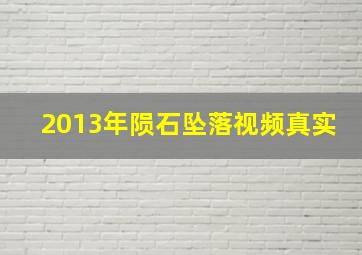 2013年陨石坠落视频真实